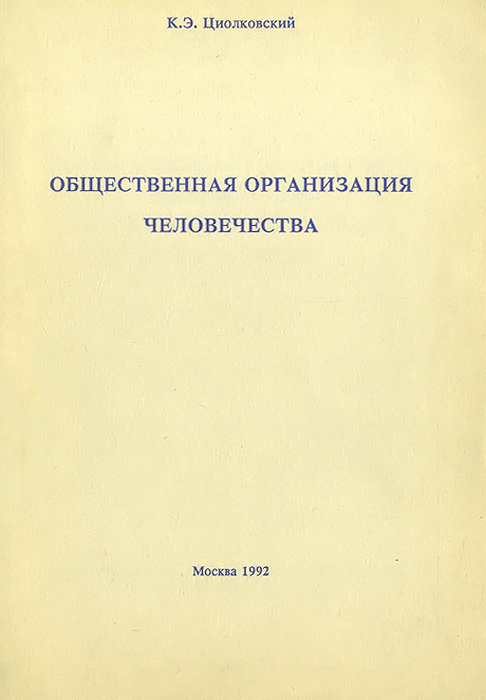 К.Э. Циолковский

ОБЩЕСТВЕННАЯ ОРГАНИЗАЦИЯ ЧЕЛОВЕЧЕСТВА

Москва 1992